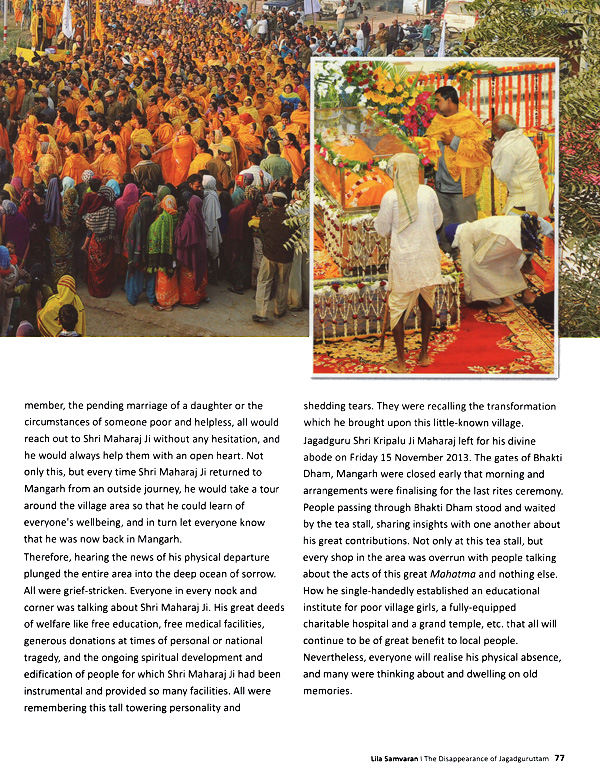 member, the pending marriage of a daughter or the circumstances of someone poor and helpless, all would reach out to Shri Maharaj Ji without any hesitation, and he would always help them with an open heart. Not only this, but every time Shri Maharaj Ji returned to Mangarh from an outside journey, he would take a tour around the village area so that he could learn of everyone's wellbeing, and in turn let everyone know that he was now back in Mangarh.

Therefore, hearing the news of his physical departure plunged the entire area into the deep ocean of sorrow. All were grief-stricken. Everyone in every nook and corner was talking about Shri Maharaj Ji. His great deeds of welfare like free education, free medical facilities, generous donations at times of personal or national tragedy, and the ongoing spiritual development and edification of people for which Shri Maharaj Ji had been instrumental and provided so many facilities. All were remembering this tall towering personality and shedding tears. They were recalling the transformation which he brought upon this little-known village.

Jagadguru Shri Kripalu Ji Maharaj left for his divine abode on Friday 15 November 2013. The gates of Bhakti Dham, Mangarh were closed early that morning and arrangements were finalising for the last rites ceremony. People passing through Bhakti Dham stood and waited by the tea stall, sharing insights with one another about his great contributions. Not only at this tea stall, but every shop in the area was overrun with people talking about the acts of this great Mahatma and nothing else. How he single-handedly established an educational institute for poor village girls, a fully-equipped charitable hospital and a grand temple, etc. that all will continue to be of great benefit to local people. Nevertheless, everyone will realise his physical absence, and many were thinking about and dwelling on old memories.

Lila Samvaran | The Disappearance of Jagadguruttam 77